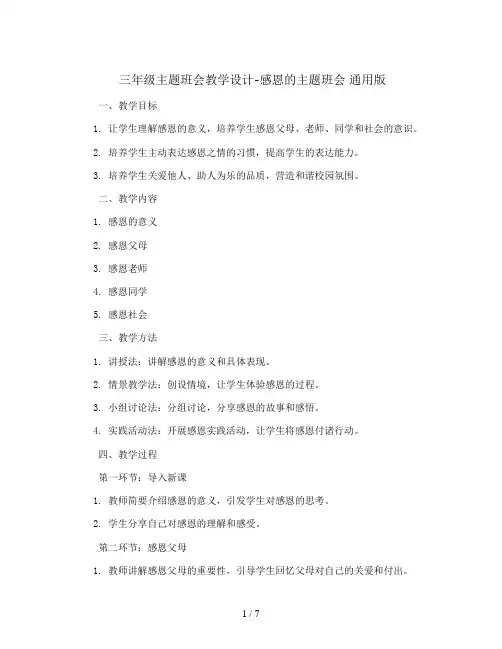 三年级主题班会教学设计-感恩的主题班会 通用版

一、教学目标

1. 让学生理解感恩的意义，培养学生感恩父母、老师、同学和社会的意识。

2. 培养学生主动表达感恩之情的习惯，提高学生的表达能力。

3. 培养学生关爱他人、助人为乐的品质，营造和谐校园氛围。

二、教学内容

1. 感恩的意义

2. 感恩父母

3. 感恩老师

4. 感恩同学

5. 感恩社会

三、教学方法

1. 讲授法：讲解感恩的意义和具体表现。

2. 情景教学法：创设情境，让学生体验感恩的过程。

3. 小组讨论法：分组讨论，分享感恩的故事和感悟。

4. 实践活动法：开展感恩实践活动，让学生将感恩付诸行动。

四、教学过程

第一环节：导入新课

1. 教师简要介绍感恩的意义，引发学生对感恩的思考。

2. 学生分享自己对感恩的理解和感受。

第二环节：感恩父母

1. 教师讲解感恩父母的重要性，引导学生回忆父母对自己的关爱和付出。

1 / 7